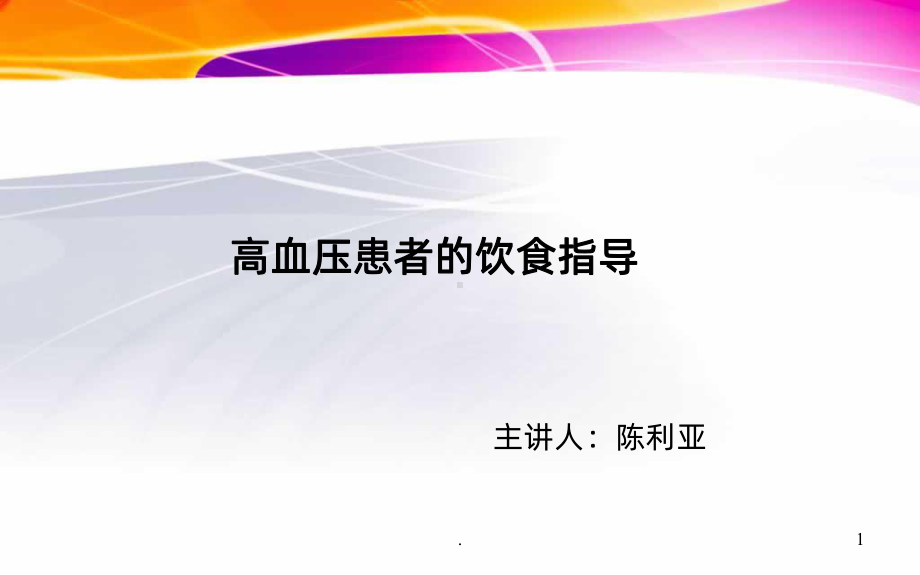 高血压患者的饮食指导

主讲人：陈利亚

.

1